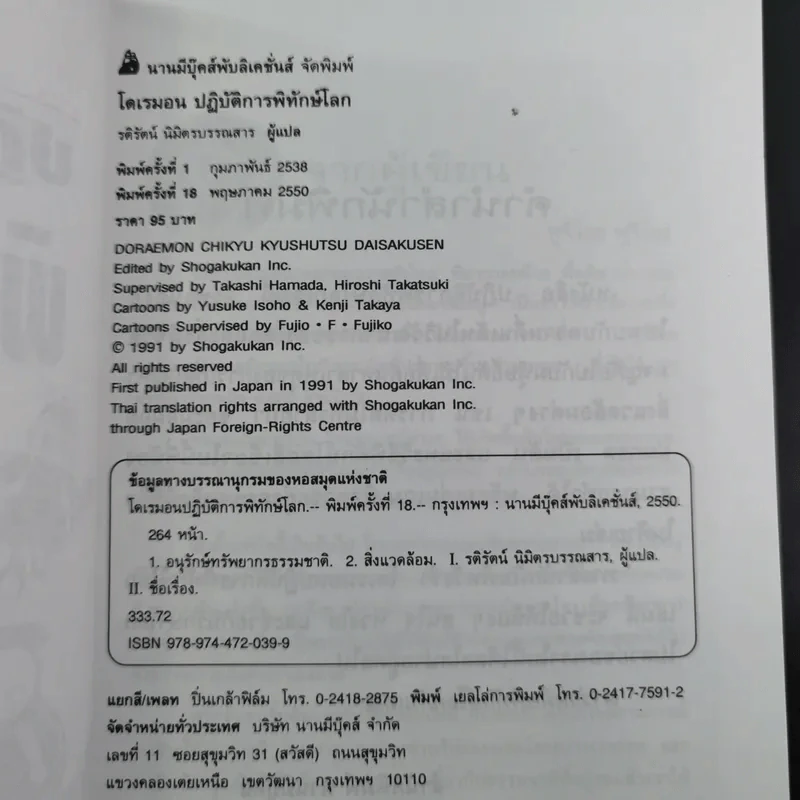 นานมีบุ๊คส์พับลิเคชั่นส์ จัดพิมพ์

โดเรมอน ปฏิบัติการพิทักษ์โลก

รติรัตน์ นิมิตรบรรณสาร ผู้แปล

พิมพ์ครั้งที่ 1 กุมภาพันธ์ 2538
พิมพ์ครั้งที่ 18 พฤษภาคม 2550

ราคา 95 บาท

DORAEMON CHIKYU KYUSHUTSU DAISAKUSEN
Edited by Shogakukan Inc.
Supervised by Takashi Hamada, Hiroshi Takatsuki
Cartoons by Yusuke Isoho & Kenji Takaya
Cartoons Supervised by Fujio • F • Fujiko
© 1991 by Shogakukan Inc.
All rights reserved
First published in Japan in 1991 by Shogakukan Inc.
Thai translation rights arranged with Shogakukan Inc.
through Japan Foreign-Rights Centre

ข้อมูลทางบรรณานุกรมของหอสมุดแห่งชาติ
โดเรมอนปฏิบัติการพิทักษ์โลก.-- พิมพ์ครั้งที่ 18.-- กรุงเทพฯ : นานมีบุ๊คส์พับลิเคชั่นส์, 2550.
264 หน้า.
1. อนุรักษ์ทรัพยากรธรรมชาติ. 2. สิ่งแวดล้อม. I. รติรัตน์ นิมิตรบรรณสาร, ผู้แปล.
II. ชื่อเรื่อง.
333.72
ISBN 978-974-472-039-9

แยกสี/เพลท ปิ่นเกล้าฟิล์ม โทร. 0-2418-2875 พิมพ์ เยลโล่การพิมพ์ โทร. 0-2417-7591-2
จัดจำหน่ายทั่วประเทศ บริษัท นานมีบุ๊คส์ จำกัด
เลขที่ 11 ซอยสุขุมวิท 31 (สวัสดี) ถนนสุขุมวิท
แขวงคลองเตยเหนือ เขตวัฒนา กรุงเทพฯ 10110